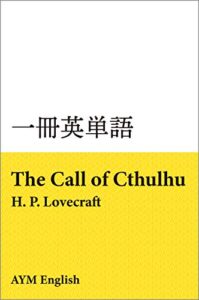 一冊英単語

The Call of Cthulhu

H. P. Lovecraft

AYM English